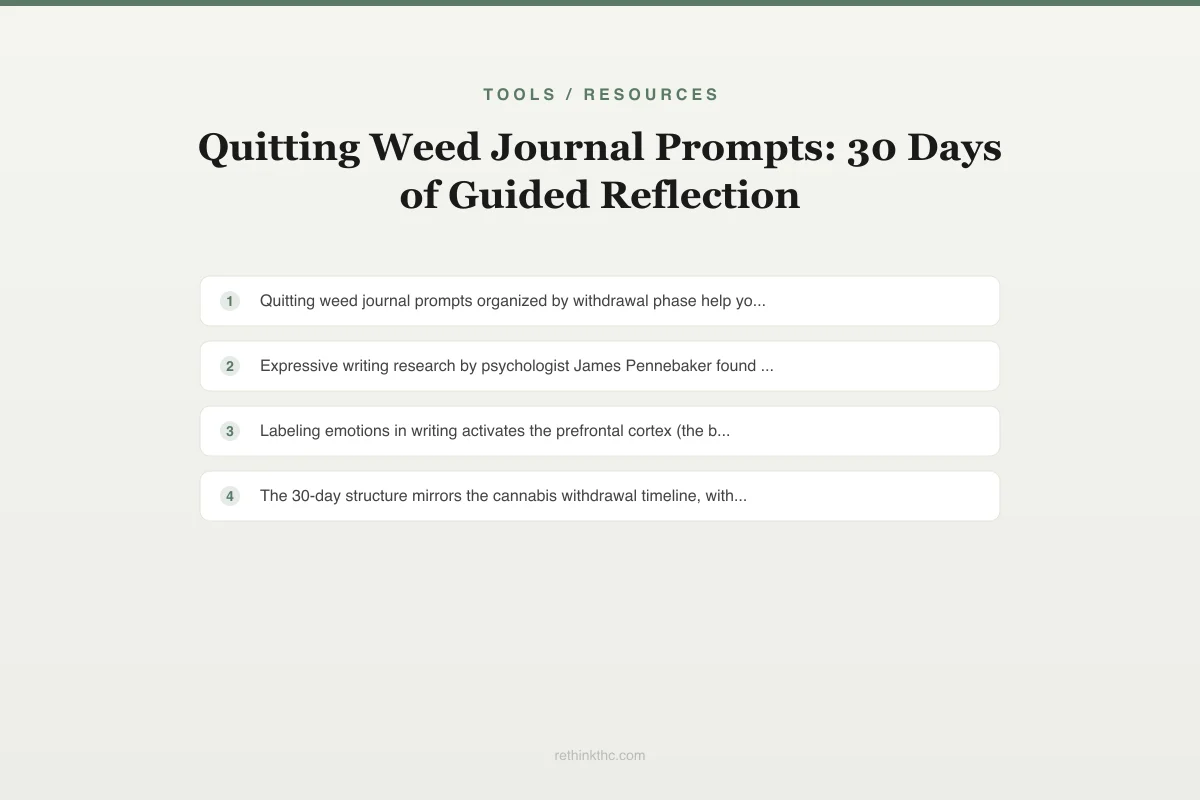 TOOLS / RESOURCES

Quitting Weed Journal Prompts: 30 Days of Guided Reflection

1 Quitting weed journal prompts organized by withdrawal phase help yo...

2 Expressive writing research by psychologist James Pennebaker found ...

3 Labeling emotions in writing activates the prefrontal cortex (the b...

4 The 30-day structure mirrors the cannabis withdrawal timeline, with...

rethinkthc.com